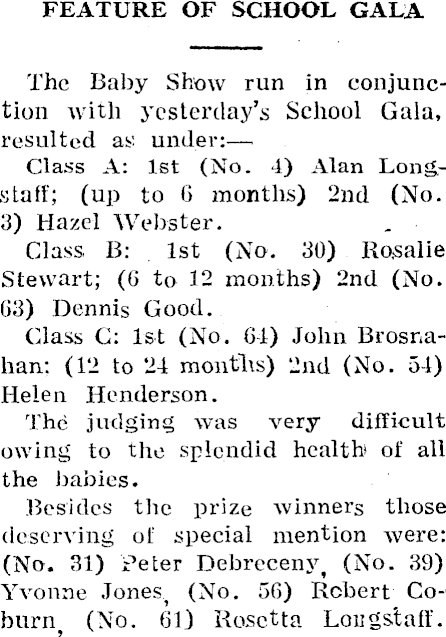 FEATURE OF SCHOOL GALA

The Baby Show run in conjunction with yesterday's School Gala, resulted as under:—

Class A: 1st (No. 4) Alan Longstaff; (up to 6 months) 2nd (No. 3) Hazel Webster.

Class B: 1st (No. 30) Rosalie Stewart; (6 to 12 months) 2nd (No. 63) Dennis Good.

Class C: 1st (No. 64) John Brosnahan: (12 to 24 months) 2nd (No. 54) Helen Henderson.

The judging was very difficult owing to the splendid health of all the babies.

Besides the prize winners those deserving of special mention were: (No. 31) Peter Debreceny, (No. 39) Yvonne Jones, (No. 56) Robert Coburn, (No. 61) Rosetta Longstaff.